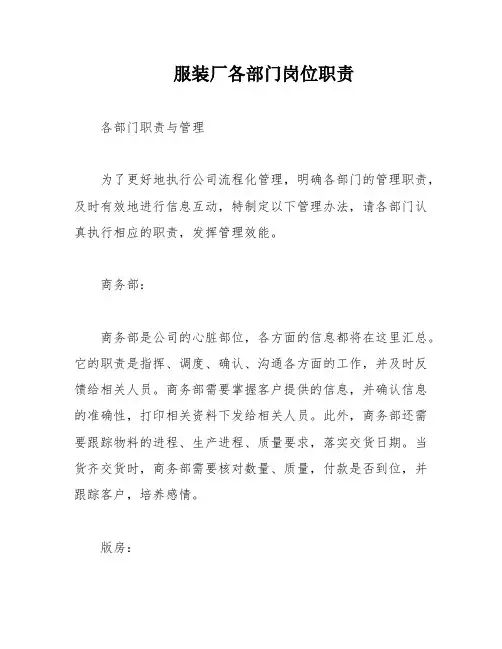 服装厂各部门岗位职责

各部门职责与管理

为了更好地执行公司流程化管理，明确各部门的管理职责，及时有效地进行信息互动，特制定以下管理办法，请各部门认真执行相应的职责，发挥管理效能。

商务部：

商务部是公司的心脏部位，各方面的信息都将在这里汇总。它的职责是指挥、调度、确认、沟通各方面的工作，并及时反馈给相关人员。商务部需要掌握客户提供的信息，并确认信息的准确性，打印相关资料下发给相关人员。此外，商务部还需要跟踪物料的进程、生产进程、质量要求，落实交货日期。当货齐交货时，商务部需要核对数量、质量，付款是否到位，并跟踪客户，培养感情。

版房：